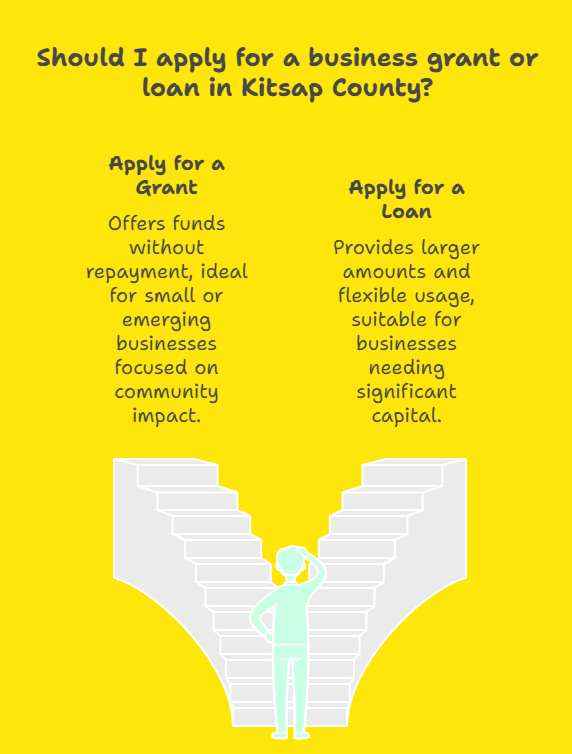 Should I apply for a business grant or loan in Kitsap County?

Apply for a Grant

Offers funds without repayment, ideal for small or emerging businesses focused on community impact.

Apply for a Loan

Provides larger amounts and flexible usage, suitable for businesses needing significant capital.